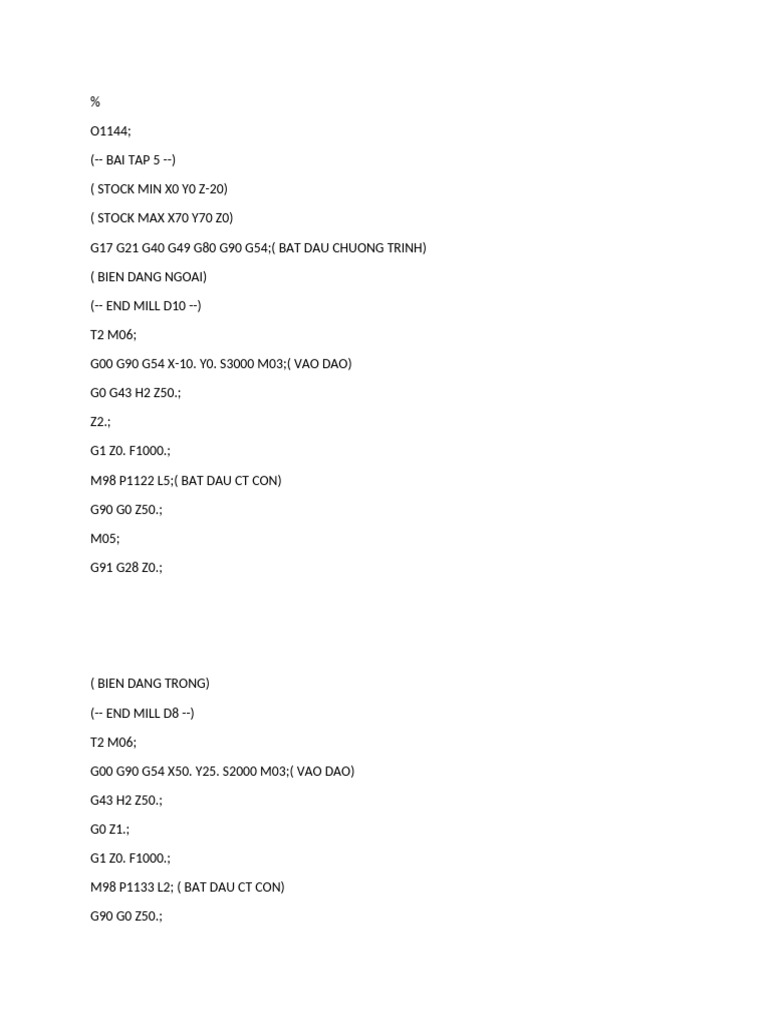 %

O1144;

(-- BAI TAP 5 --)

( STOCK MIN X0 Y0 Z-20)

( STOCK MAX X70 Y70 Z0)

G17 G21 G40 G49 G80 G90 G54;( BAT DAU CHUONG TRINH)

( BIEN DANG NGOAI)

(-- END MILL D10 --)

T2 M06;

G00 G90 G54 X-10. Y0. S3000 M03;( VAO DAO)

G0 G43 H2 Z50.;

Z2.;

G1 Z0. F1000.;

M98 P1122 L5;( BAT DAU CT CON)

G90 G0 Z50.;

M05;

G91 G28 Z0.;

( BIEN DANG TRONG)

(-- END MILL D8 --)

T2 M06;

G00 G90 G54 X50. Y25. S2000 M03;( VAO DAO)

G43 H2 Z50.;

G0 Z1.;

G1 Z0. F1000.;

M98 P1133 L2; ( BAT DAU CT CON)

G90 G0 Z50.;